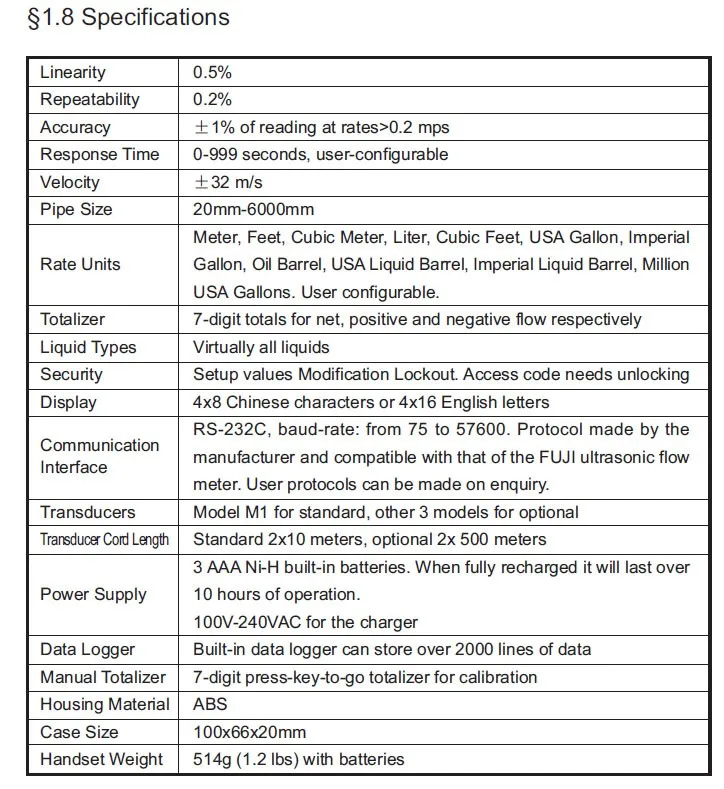 §1.8 Specifications

| Linearity | 0.5% |
|---|---|
| Repeatability | 0.2% |
| Accuracy | ±1% of reading at rates>0.2 mps |
| Response Time | 0-999 seconds, user-configurable |
| Velocity | ±32 m/s |
| Pipe Size | 20mm-6000mm |
| Rate Units | Meter, Feet, Cubic Meter, Liter, Cubic Feet, USA Gallon, Imperial Gallon, Oil Barrel, USA Liquid Barrel, Imperial Liquid Barrel, Million USA Gallons. User configurable. |
| Totalizer | 7-digit totals for net, positive and negative flow respectively |
| Liquid Types | Virtually all liquids |
| Security | Setup values Modification Lockout. Access code needs unlocking |
| Display | 4x8 Chinese characters or 4x16 English letters |
| Communication Interface | RS-232C, baud-rate: from 75 to 57600. Protocol made by the manufacturer and compatible with that of the FUJI ultrasonic flow meter. User protocols can be made on enquiry. |
| Transducers | Model M1 for standard, other 3 models for optional |
| Transducer Cord Length | Standard 2x10 meters, optional 2x 500 meters |
| Power Supply | 3 AAA Ni-H built-in batteries. When fully recharged it will last over 10 hours of operation. 100V-240VAC for the charger |
| Data Logger | Built-in data logger can store over 2000 lines of data |
| Manual Totalizer | 7-digit press-key-to-go totalizer for calibration |
| Housing Material | ABS |
| Case Size | 100x66x20mm |
| Handset Weight | 514g (1.2 lbs) with batteries |